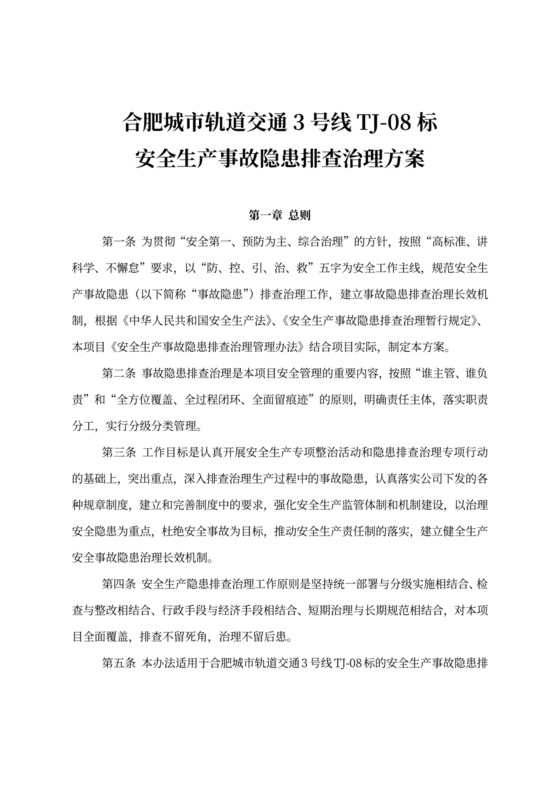 合肥城市轨道交通 3 号线 TJ-08 标
安全生产事故隐患排查治理方案

第一章 总则

第一条 为贯彻“安全第一、预防为主、综合治理”的方针，按照“高标准、讲科学、不懈怠”要求，以“防、控、引、治、救”五字为安全工作主线，规范安全生产事故隐患（以下简称“事故隐患”）排查治理工作，建立事故隐患排查治理长效机制，根据《中华人民共和国安全生产法》、《安全生产事故隐患排查治理暂行规定》、本项目《安全生产事故隐患排查治理管理办法》结合项目实际，制定本方案。

第二条 事故隐患排查治理是本项目安全管理的重要内容，按照“谁主管、谁负责”和“全方位覆盖、全过程闭环、全面留痕迹”的原则，明确责任主体，落实职责分工，实行分级分类管理。

第三条 工作目标是认真开展安全生产专项整治活动和隐患排查治理专项行动的基础上，突出重点，深入排查治理生产过程中的事故隐患，认真落实公司下发的各种规章制度，建立和完善制度中的要求，强化安全生产监管体制和机制建设，以治理安全隐患为重点，杜绝安全事故为目标，推动安全生产责任制的落实，建立健全生产安全事故隐患治理长效机制。

第四条 安全生产隐患排查治理工作原则是坚持统一部署与分级实施相结合、检查与整改相结合、行政手段与经济手段相结合、短期治理与长期规范相结合，对本项目全面覆盖，排查不留死角，治理不留后患。

第五条 本办法适用于合肥城市轨道交通 3 号线 TJ-08 标的安全生产事故隐患排